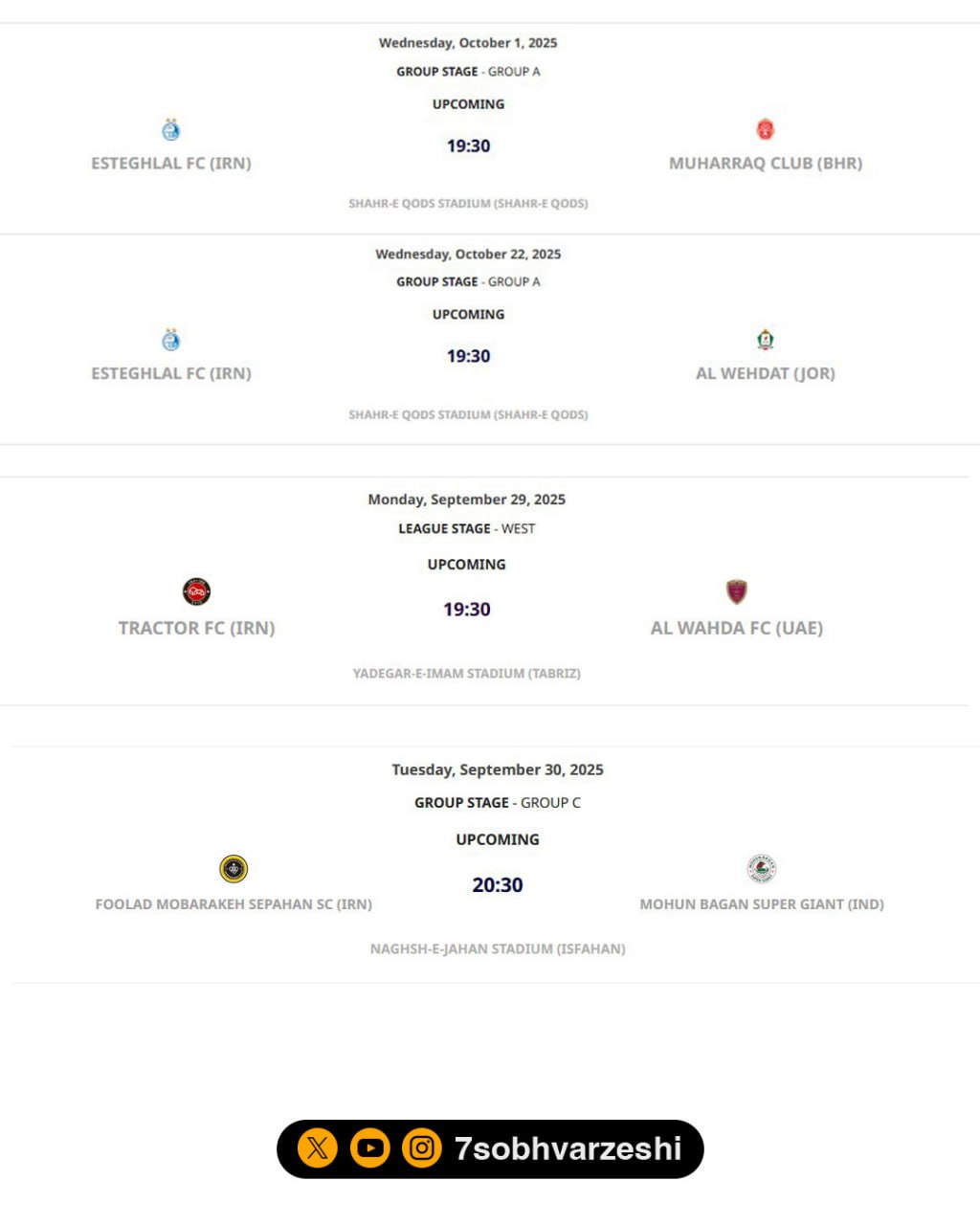 Wednesday, October 1, 2025
GROUP STAGE - GROUP A
UPCOMING
ESTEGHLAL FC (IRN)
19:30
MUHARRAQ CLUB (BHR)
SHAHR-E QODS STADIUM (SHAHR-E QODS)

Wednesday, October 22, 2025
GROUP STAGE - GROUP A
UPCOMING
ESTEGHLAL FC (IRN)
19:30
AL WEHDAT (JOR)
SHAHR-E QODS STADIUM (SHAHR-E QODS)

Monday, September 29, 2025
LEAGUE STAGE - WEST
UPCOMING
TRACTOR FC (IRN)
19:30
AL WAHDA FC (UAE)
YADEGAR-E-IMAM STADIUM (TABRIZ)

Tuesday, September 30, 2025
GROUP STAGE - GROUP C
UPCOMING
FOOLAD MOBARAKEH SEPAHAN SC (IRN)
20:30
MOHUN BAGAN SUPER GIANT (IND)
NAGHSH-E-JAHAN STADIUM (ISFAHAN)

7sobhvarzeshi